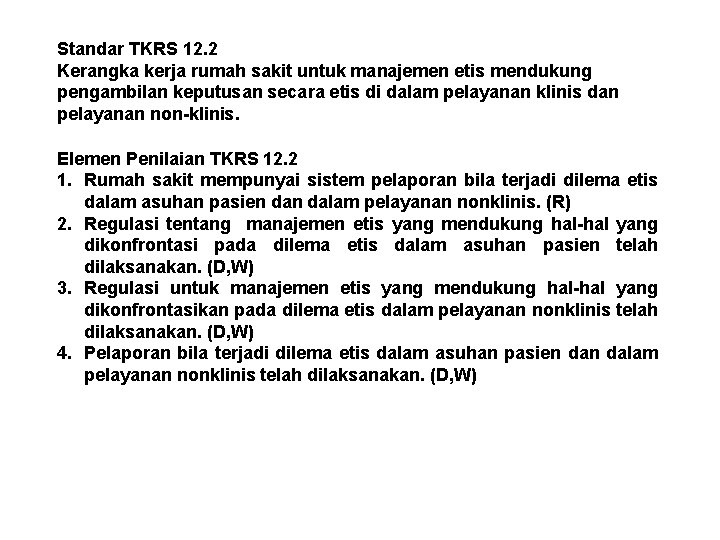 Standar TKRS 12.2
Kerangka kerja rumah sakit untuk manajemen etis mendukung pengambilan keputusan secara etis di dalam pelayanan klinis dan pelayanan non-klinis.

Elemen Penilaian TKRS 12.2
1. Rumah sakit mempunyai sistem pelaporan bila terjadi dilema etis dalam asuhan pasien dan dalam pelayanan nonklinis. (R)
2. Regulasi tentang manajemen etis yang mendukung hal-hal yang dikonfrontasi pada dilema etis dalam asuhan pasien telah dilaksanakan. (D,W)
3. Regulasi untuk manajemen etis yang mendukung hal-hal yang dikonfrontasikan pada dilema etis dalam pelayanan nonklinis telah dilaksanakan. (D,W)
4. Pelaporan bila terjadi dilema etis dalam asuhan pasien dan dalam pelayanan nonklinis telah dilaksanakan. (D,W)